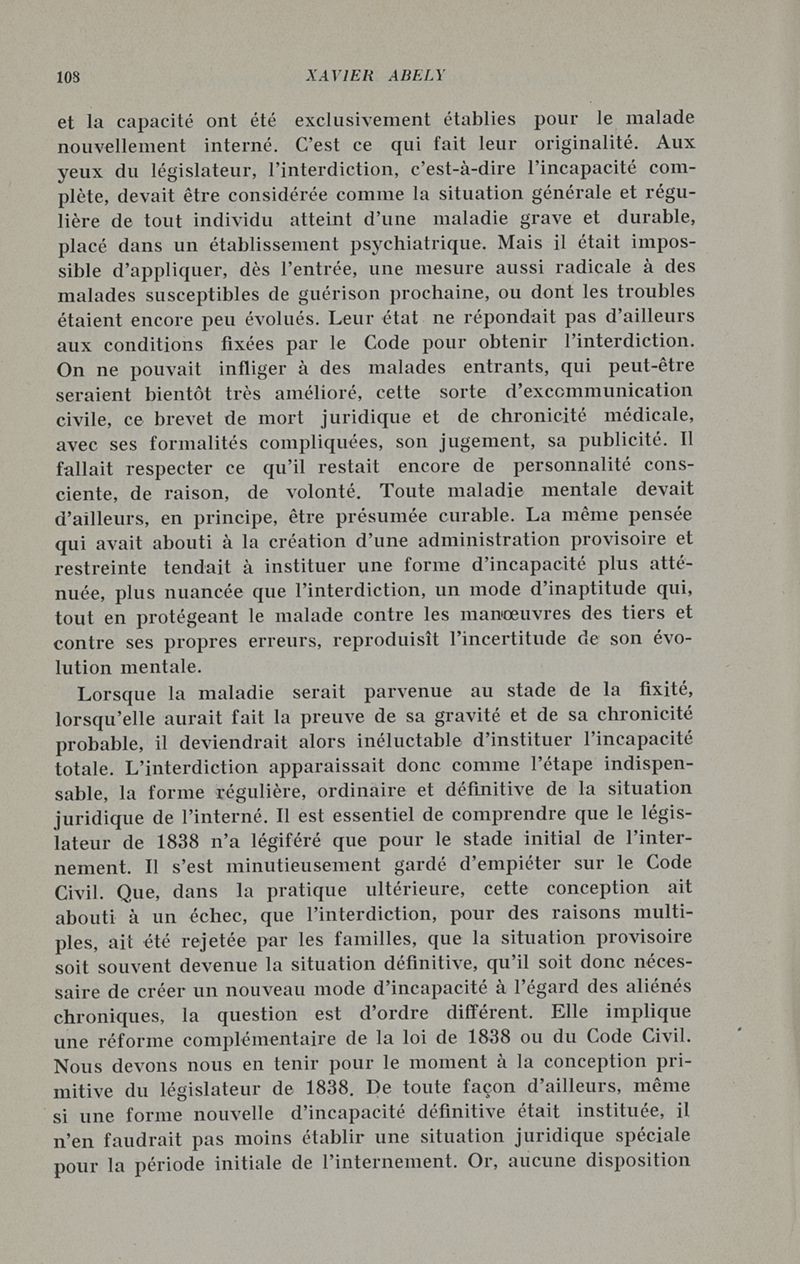 108 XAVIER ABELY

et la capacité ont été exclusivement établies pour le malade nouvellement interné. C'est ce qui fait leur originalité. Aux yeux du législateur, l'interdiction, c'est-à-dire l'incapacité complète, devait être considérée comme la situation générale et régulière de tout individu atteint d'une maladie grave et durable, placé dans un établissement psychiatrique. Mais il était impossible d'appliquer, dès l'entrée, une mesure aussi radicale à des malades susceptibles de guérison prochaine, ou dont les troubles étaient encore peu évolués. Leur état ne répondait pas d'ailleurs aux conditions fixées par le Code pour obtenir l'interdiction. On ne pouvait infliger à des malades entrants, qui peut-être seraient bientôt très amélioré, cette sorte d'excommunication civile, ce brevet de mort juridique et de chronicité médicale, avec ses formalités compliquées, son jugement, sa publicité. Il fallait respecter ce qu'il restait encore de personnalité consciente, de raison, de volonté. Toute maladie mentale devait d'ailleurs, en principe, être présumée curable. La même pensée qui avait abouti à la création d'une administration provisoire et restreinte tendait à instituer une forme d'incapacité plus atténuée, plus nuancée que l'interdiction, un mode d'inaptitude qui, tout en protégeant le malade contre les manœuvres des tiers et contre ses propres erreurs, reproduisît l'incertitude de son évolution mentale.

Lorsque la maladie serait parvenue au stade de la fixité, lorsqu'elle aurait fait la preuve de sa gravité et de sa chronicité probable, il deviendrait alors inéluctable d'instituer l'incapacité totale. L'interdiction apparaissait donc comme l'étape indispensable, la forme régulière, ordinaire et définitive de la situation juridique de l'interné. Il est essentiel de comprendre que le législateur de 1838 n'a légiféré que pour le stade initial de l'internement. Il s'est minutieusement gardé d'empiéter sur le Code Civil. Que, dans la pratique ultérieure, cette conception ait abouti à un échec, que l'interdiction, pour des raisons multiples, ait été rejetée par les familles, que la situation provisoire soit souvent devenue la situation définitive, qu'il soit donc nécessaire de créer un nouveau mode d'incapacité à l'égard des aliénés chroniques, la question est d'ordre différent. Elle implique une réforme complémentaire de la loi de 1838 ou du Code Civil. Nous devons nous en tenir pour le moment à la conception primitive du législateur de 1838. De toute façon d'ailleurs, même si une forme nouvelle d'incapacité définitive était instituée, il n'en faudrait pas moins établir une situation juridique spéciale pour la période initiale de l'internement. Or, aucune disposition